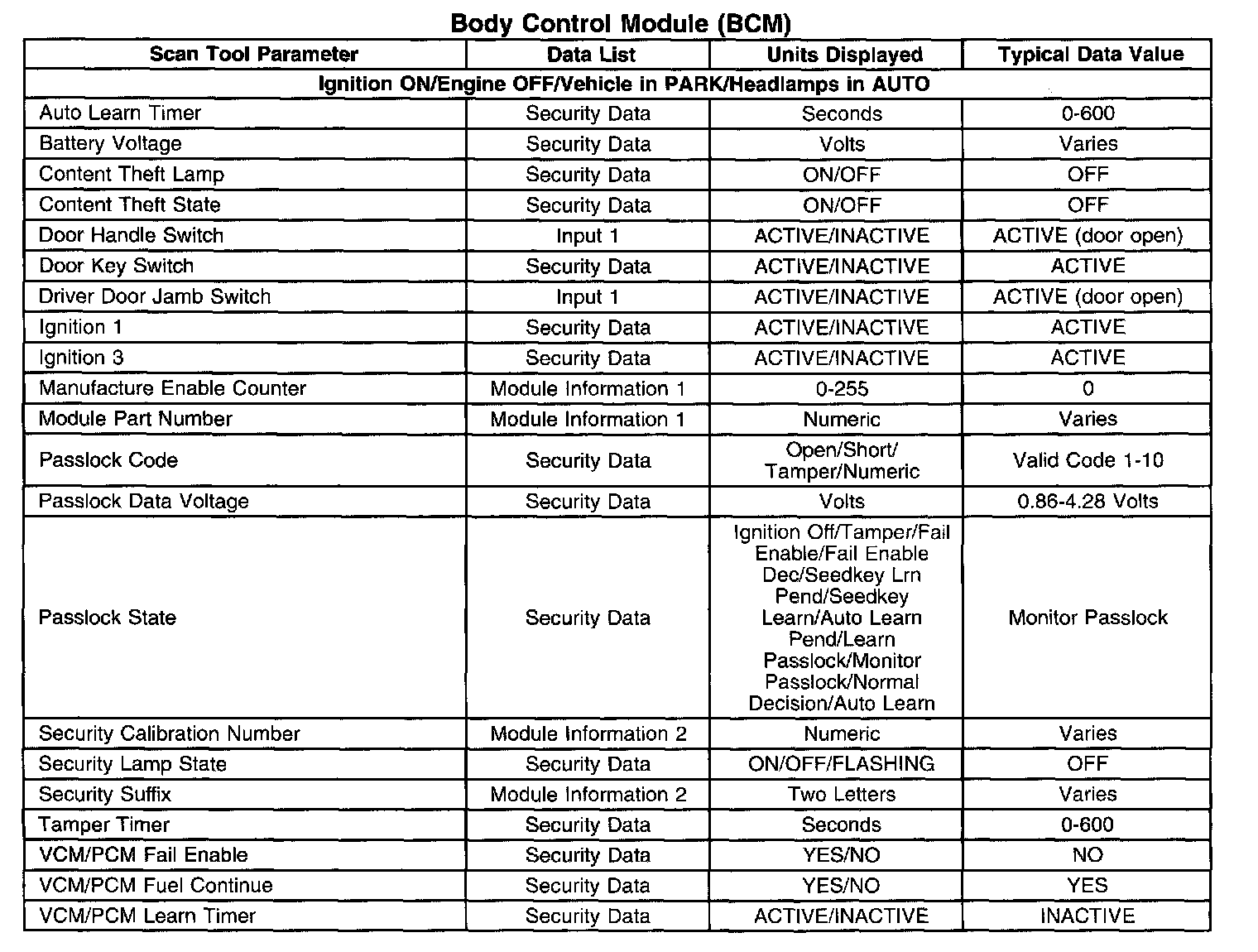 Body Control Module (BCM)

| Scan Tool Parameter | Data List | Units Displayed | Typical Data Value |
|---|---|---|---|
| Ignition ON/Engine OFF/Vehicle in PARK/Headlamps in AUTO | | | |
| Auto Learn Timer | Security Data | Seconds | 0-600 |
| Battery Voltage | Security Data | Volts | Varies |
| Content Theft Lamp | Security Data | ON/OFF | OFF |
| Content Theft State | Security Data | ON/OFF | OFF |
| Door Handle Switch | Input 1 | ACTIVE/INACTIVE | ACTIVE (door open) |
| Door Key Switch | Security Data | ACTIVE/INACTIVE | ACTIVE |
| Driver Door Jamb Switch | Input 1 | ACTIVE/INACTIVE | ACTIVE (door open) |
| Ignition 1 | Security Data | ACTIVE/INACTIVE | ACTIVE |
| Ignition 3 | Security Data | ACTIVE/INACTIVE | ACTIVE |
| Manufacture Enable Counter | Module Information 1 | 0-255 | 0 |
| Module Part Number | Module Information 1 | Numeric | Varies |
| Passlock Code | Security Data | Open/Short/ Tamper/Numeric | Valid Code 1-10 |
| Passlock Data Voltage | Security Data | Volts | 0.86-4.28 Volts |
| Passlock State | Security Data | Ignition Off/Tamper/Fail Enable/Fail Enable Dec/Seedkey Lrn Pend/Seedkey Learn/Auto Learn Pend/Learn Passlock/Monitor Passlock/Normal Decision/Auto Learn | Monitor Passlock |
| Security Calibration Number | Module Information 2 | Numeric | Varies |
| Security Lamp State | Security Data | ON/OFF/FLASHING | OFF |
| Security Suffix | Module Information 2 | Two Letters | Varies |
| Tamper Timer | Security Data | Seconds | 0-600 |
| VCM/PCM Fail Enable | Security Data | YES/NO | NO |
| VCM/PCM Fuel Continue | Security Data | YES/NO | YES |
| VCM/PCM Learn Timer | Security Data | ACTIVE/INACTIVE | INACTIVE |